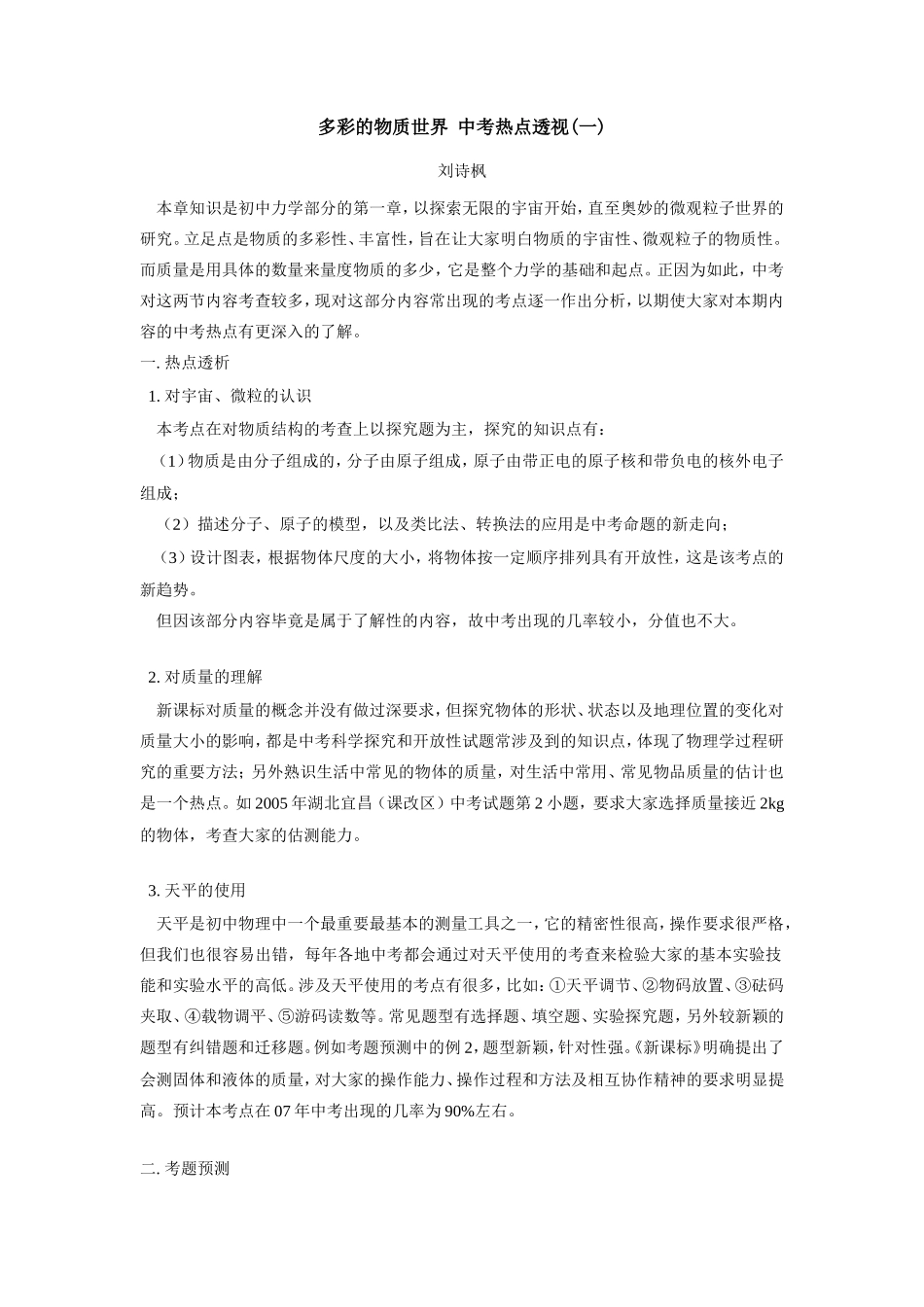 多彩的物质世界 中考热点透视(一)

刘诗枫

本章知识是初中力学部分的第一章，以探索无限的宇宙开始，直至奥妙的微观粒子世界的研究。立足点是物质的多彩性、丰富性，旨在让大家明白物质的宇宙性、微观粒子的物质性。而质量是用具体的数量来量度物质的多少，它是整个力学的基础和起点。正因为如此，中考对这两节内容考查较多，现对这部分内容常出现的考点逐一作出分析，以期使大家对本期内容的中考热点有更深入的了解。

一. 热点透析

1. 对宇宙、微粒的认识

本考点在对物质结构的考查上以探究题为主，探究的知识点有：

（1）物质是由分子组成的，分子由原子组成，原子由带正电的原子核和带负电的核外电子组成；

（2）描述分子、原子的模型，以及类比法、转换法的应用是中考命题的新走向；

（3）设计图表，根据物体尺度的大小，将物体按一定顺序排列具有开放性，这是该考点的新趋势。

但因该部分内容毕竟是属于了解性的内容，故中考出现的几率较小，分值也不大。

2. 对质量的理解

新课标对质量的概念并没有做过深要求，但探究物体的形状、状态以及地理位置的变化对质量大小的影响，都是中考科学探究和开放性试题常涉及到的知识点，体现了物理学过程研究的重要方法；另外熟识生活中常见的物体的质量，对生活中常用、常见物品质量的估计也是一个热点。如 2005 年湖北宜昌（课改区）中考试题第 2 小题，要求大家选择质量接近 2kg 的物体，考查大家的估测能力。

3. 天平的使用

天平是初中物理中一个最重要最基本的测量工具之一，它的精密性很高，操作要求很严格，但我们也很容易出错，每年各地中考都会通过对天平使用的考查来检验大家的基本实验技能和实验水平的高低。涉及天平使用的考点有很多，比如：①天平调节、②物码放置、③砝码夹取、④载物调平、⑤游码读数等。常见题型有选择题、填空题、实验探究题，另外较新颖的题型有纠错题和迁移题。例如考题预测中的例 2，题型新颖，针对性强。《新课标》明确提出了会测固体和液体的质量，对大家的操作能力、操作过程和方法及相互协作精神的要求明显提高。预计本考点在 07 年中考出现的几率为 90%左右。

二. 考题预测